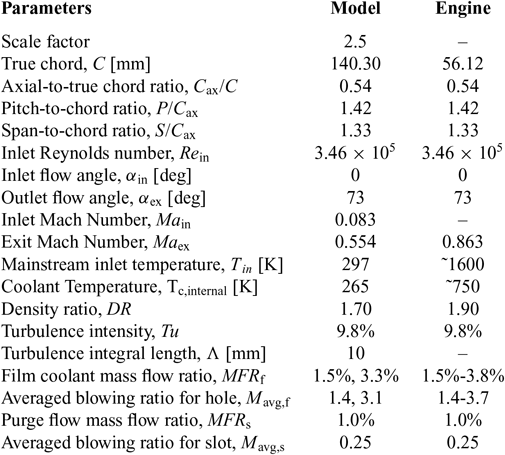 | Parameters | Model | Engine |
|---|---|---|
| Scale factor | 2.5 | – |
| True chord, $C$ [mm] | 140.30 | 56.12 |
| Axial-to-true chord ratio, $C_{ax}/C$ | 0.54 | 0.54 |
| Pitch-to-chord ratio, $P/C_{ax}$ | 1.42 | 1.42 |
| Span-to-chord ratio, $S/C_{ax}$ | 1.33 | 1.33 |
| Inlet Reynolds number, $Re_{in}$ | $3.46 \times 10^5$ | $3.46 \times 10^5$ |
| Inlet flow angle, $\alpha_{in}$ [deg] | 0 | 0 |
| Outlet flow angle, $\alpha_{ex}$ [deg] | 73 | 73 |
| Inlet Mach Number, $Ma_{in}$ | 0.083 | – |
| Exit Mach Number, $Ma_{ex}$ | 0.554 | 0.863 |
| Mainstream inlet temperature, $T_{in}$ [K] | 297 | ~1600 |
| Coolant Temperature, $T_{c,internal}$ [K] | 265 | ~750 |
| Density ratio, $DR$ | 1.70 | 1.90 |
| Turbulence intensity, $Tu$ | 9.8% | 9.8% |
| Turbulence integral length, $\Lambda$ [mm] | 10 | – |
| Film coolant mass flow ratio, $MFR_f$ | 1.5%, 3.3% | 1.5%-3.8% |
| Averaged blowing ratio for hole, $M_{avg,f}$ | 1.4, 3.1 | 1.4-3.7 |
| Purge flow mass flow ratio, $MFR_s$ | 1.0% | 1.0% |
| Averaged blowing ratio for slot, $M_{avg,s}$ | 0.25 | 0.25 |